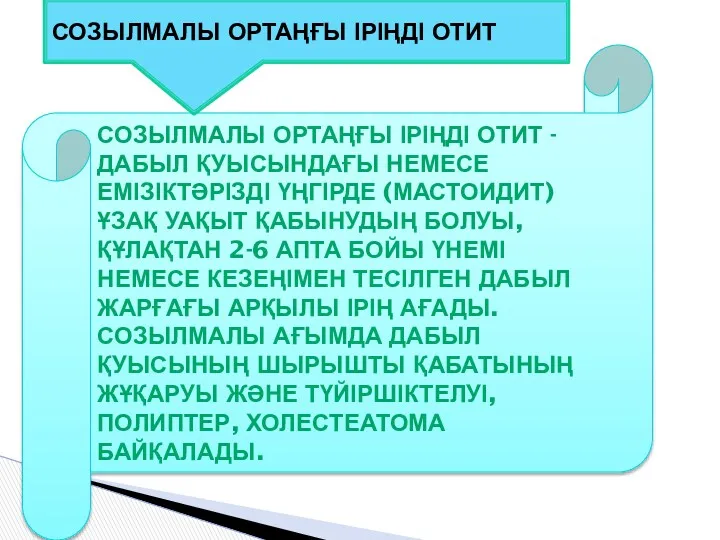 СОЗЫЛМАЛЫ ОРТАҢҒЫ ІРІҢДІ ОТИТ

СОЗЫЛМАЛЫ ОРТАҢҒЫ ІРІҢДІ ОТИТ - ДАБЫЛ ҚУЫСЫНДАҒЫ НЕМЕСЕ ЕМІЗІКТӘРІЗДІ ҮҢГІРДЕ (МАСТОИДИТ) ҰЗАҚ УАҚЫТ ҚАБЫНУДЫҢ БОЛУЫ, ҚҰЛАҚТАН 2-6 АПТА БОЙЫ ҮНЕМІ НЕМЕСЕ КЕЗЕҢІМЕН ТЕСІЛГЕН ДАБЫЛ ЖАРҒАҒЫ АРҚЫЛЫ ІРІҢ АҒАДЫ. СОЗЫЛМАЛЫ АҒЫМДА ДАБЫЛ ҚУЫСЫНЫҢ ШЫРЫШТЫ ҚАБАТЫНЫҢ ЖҰҚАРУЫ ЖӘНЕ ТҮЙІРШІКТЕЛУІ, ПОЛИПТЕР, ХОЛЕСТЕАТОМА БАЙҚАЛАДЫ.